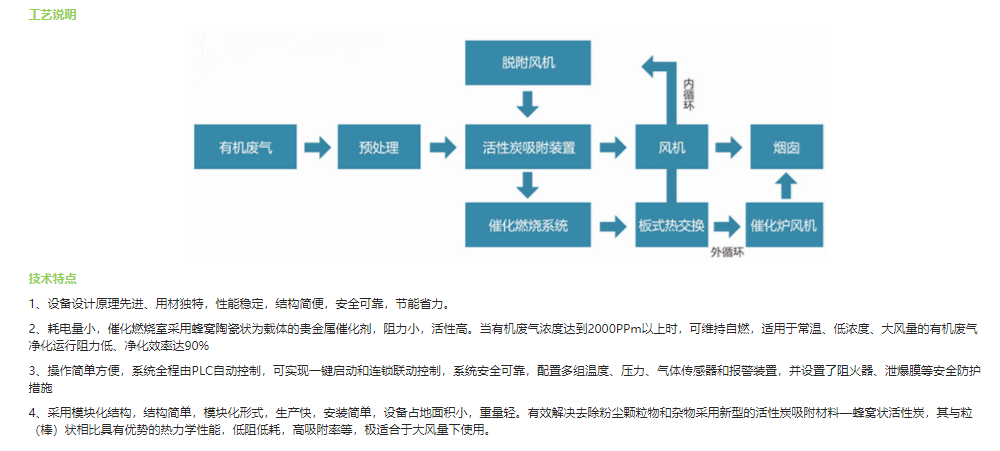 工艺说明

脱附风机

内循环

有机废气

预处理

活性炭吸附装置

风机

烟囱

催化燃烧系统

板式热交换

催化炉风机

外循环

技术特点

1、设备设计原理先进、用材独特，性能稳定，结构简便，安全可靠，节能省力。

2、耗电量小，催化燃烧室采用蜂窝陶瓷状为载体的贵金属催化剂，阻力小，活性高。当有机废气浓度达到2000PPm以上时，可维持自燃，适用于常温、低浓度、大风量的有机废气净化运行阻力低、净化效率达90%

3、操作简单方便，系统全程由PLC自动控制，可实现一键启动和连锁联动控制，系统安全可靠，配置多组温度、压力、气体传感器和报警装置，并设置了阻火器、泄爆膜等安全防护措施

4、采用模块化结构，结构简单，模块化形式，生产快，安装简单，设备占地面积小，重量轻。有效解决去除粉尘颗粒物和杂物采用新型的活性炭吸附材料—蜂窝状活性炭，其与粒（棒）状相比具有优势的热力学性能，低阻低耗，高吸附率等，极适合于大风量下使用。